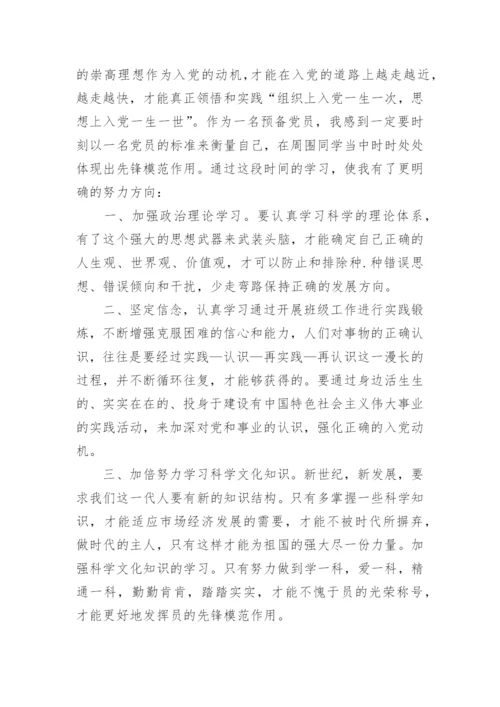 的崇高理想作为入党的动机，才能在入党的道路上越走越近，越走越快，才能真正领悟和实践“组织上入党一生一次，思想上入党一生一世”。作为一名预备党员，我感到一定要时刻以一名党员的标准来衡量自己，在周围同学当中时时处处体现出先锋模范作用。通过这段时间的学习，使我有了更明确的努力方向：

一、加强政治理论学习。要认真学习科学的理论体系，有了这个强大的思想武器来武装头脑，才能确定自己正确的人生观、世界观、价值观，才可以防止和排除种.种错误思想、错误倾向和干扰，少走弯路保持正确的发展方向。

二、坚定信念，认真学习通过开展班级工作进行实践锻炼，不断增强克服困难的信心和能力，人们对事物的正确认识，往往是要经过实践—认识—再实践—再认识这一漫长的过程，并不断循环往复，才能够获得的。要通过身边活生生的、实实在在的、投身于建设有中国特色社会主义伟大事业的实践活动，来加深对党和事业的认识，强化正确的入党动机。

三、加倍努力学习科学文化知识。新世纪，新发展，要求我们这一代人要有新的知识结构。只有多掌握一些科学知识，才能适应市场经济发展的需要，才能不被时代所摒弃，做时代的主人，只有这样才能为祖国的强大尽一份力量。加强科学文化知识的学习。只有努力做到学一科，爱一科，精通一科，勤勤肯肯，踏踏实实，才能不愧于员的光荣称号，才能更好地发挥员的先锋模范作用。